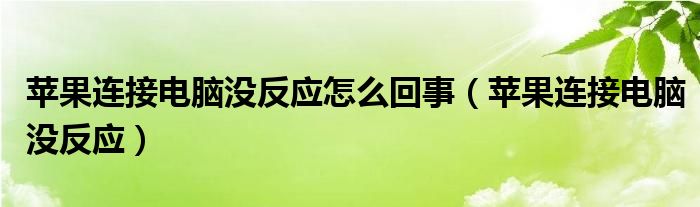 苹果连接电脑没反应怎么回事（苹果连接电脑没反应）